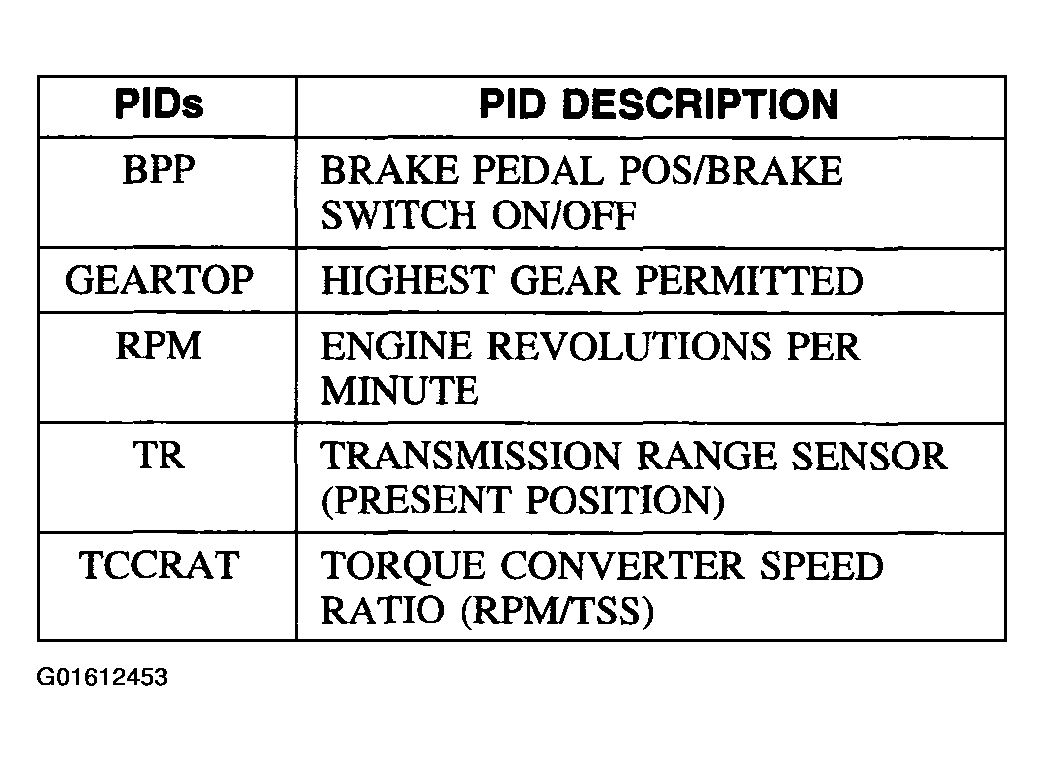 | PIDs | PID DESCRIPTION |
|---|---|
| BPP | BRAKE PEDAL POS/BRAKE SWITCH ON/OFF |
| GEARTOP | HIGHEST GEAR PERMITTED |
| RPM | ENGINE REVOLUTIONS PER MINUTE |
| TR | TRANSMISSION RANGE SENSOR (PRESENT POSITION) |
| TCCRAT | TORQUE CONVERTER SPEED RATIO (RPM/TSS) |

G01612453